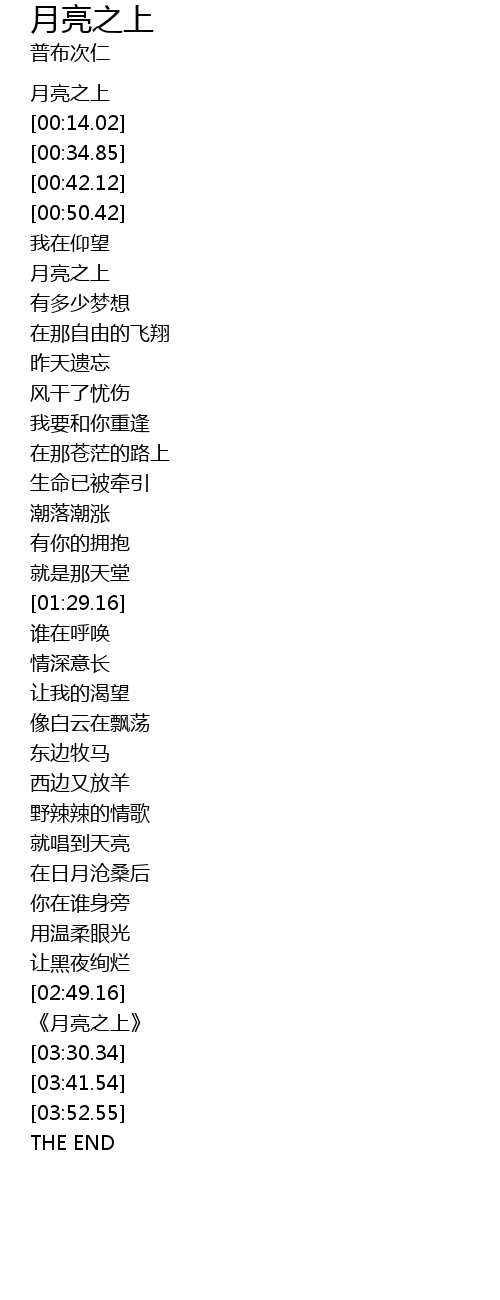 月亮之上
普布次仁

月亮之上
[00:14.02]
[00:34.85]
[00:42.12]
[00:50.42]
我在仰望
月亮之上
有多少梦想
在那自由的飞翔
昨天遗忘
风干了忧伤
我要和你重逢
在那苍茫的路上
生命已被牵引
潮落潮涨
有你的拥抱
就是那天堂
[01:29.16]
谁在呼唤
情深意长
让我的渴望
像白云在飘荡
东边牧马
西边又放羊
野辣辣的情歌
就唱到天亮
在日月沧桑后
你在谁身旁
用温柔眼光
让黑夜绚烂
[02:49.16]
《月亮之上》
[03:30.34]
[03:41.54]
[03:52.55]
THE END